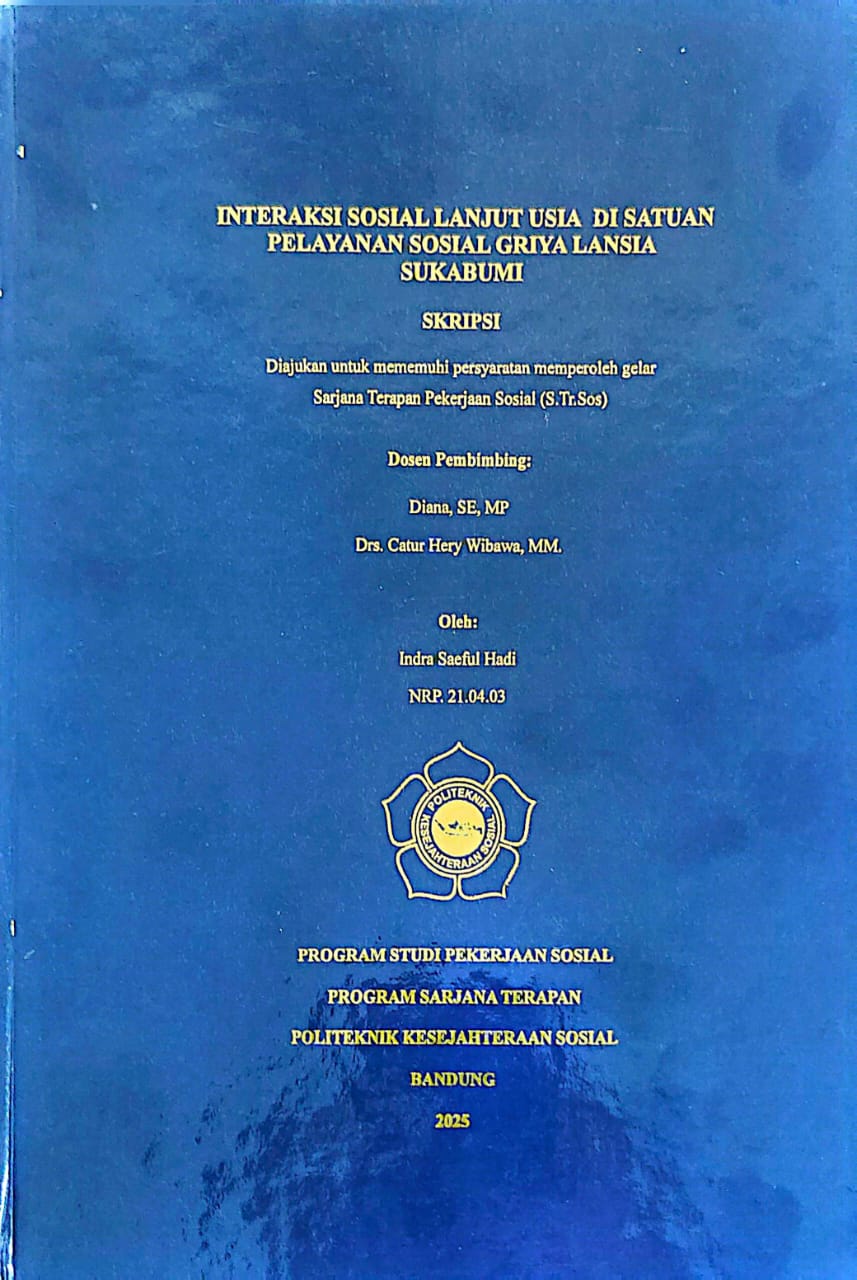 INTERAKSI SOSIAL LANJUT USIA DI SATUAN PELAYANAN SOSIAL GRIYA LANSIA SUKABUMI

SKRIPSI

Diajukan untuk memenuhi persyaratan memperoleh gelar Sarjana Terapan Pekerjaan Sosial (S.Tr.Sos)

Dosen Pembimbing:

Diana, SE, MP

Drs. Catur Hery Wibawa, MM.

Oleh:

Indra Saeful Hadi

NRP. 21.04.03

POLITEKNIK KESEJAHTERAAN SOSIAL

PROGRAM STUDI PEKERJAAN SOSIAL

PROGRAM SARJANA TERAPAN

POLITEKNIK KESEJAHTERAAN SOSIAL

BANDUNG

2025